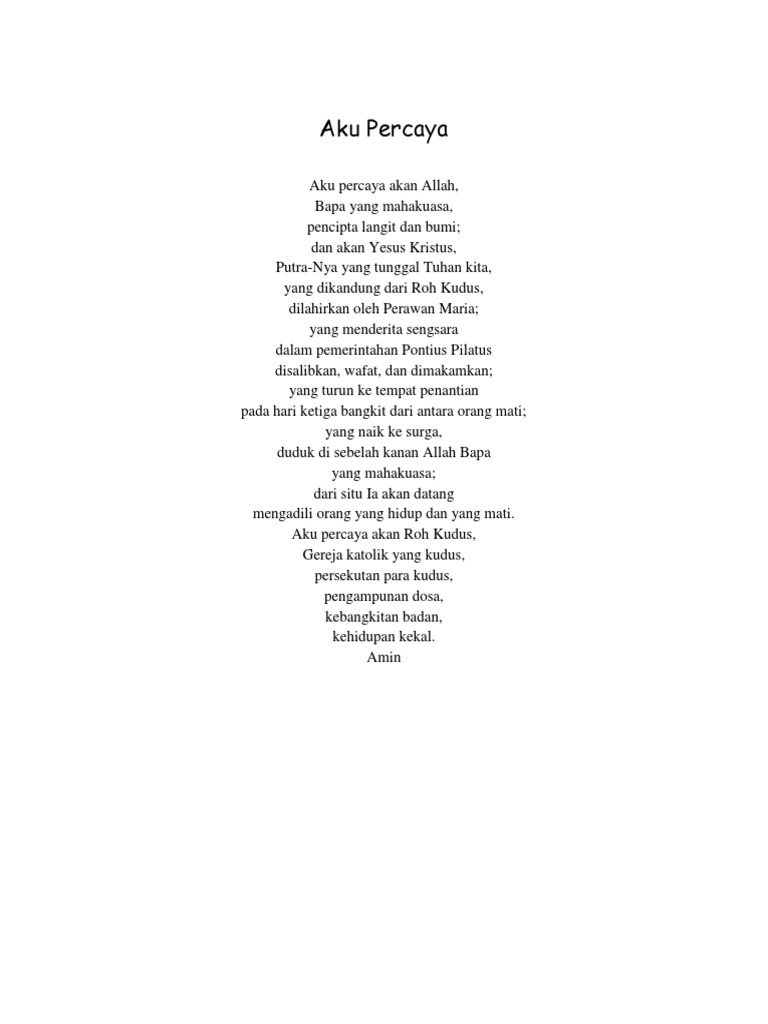 Aku Percaya

Aku percaya akan Allah,
Bapa yang mahakuasa,
pencipta langit dan bumi;
dan akan Yesus Kristus,
Putra-Nya yang tunggal Tuhan kita,
yang dikandung dari Roh Kudus,
dilahirkan oleh Perawan Maria;
yang menderita sengsara
dalam pemerintahan Pontius Pilatus
disalibkan, wafat, dan dimakamkan;
yang turun ke tempat penantian
pada hari ketiga bangkit dari antara orang mati;
yang naik ke surga,
duduk di sebelah kanan Allah Bapa
yang mahakuasa;
dari situ Ia akan datang
mengadili orang yang hidup dan yang mati.
Aku percaya akan Roh Kudus,
Gereja katolik yang kudus,
persekutan para kudus,
pengampunan dosa,
kebangkitan badan,
kehidupan kekal.
Amin